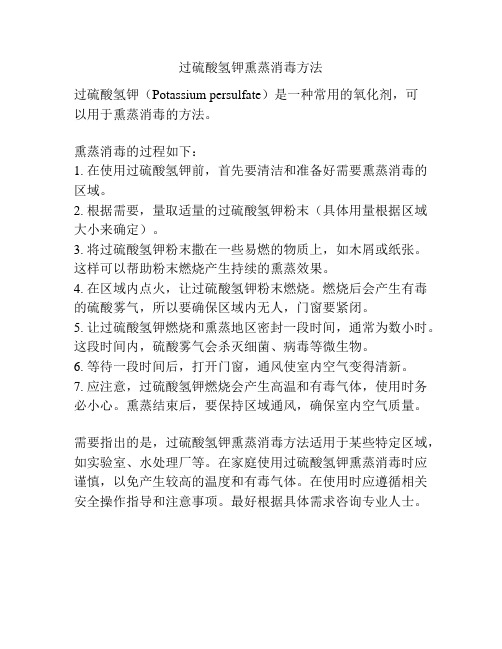 过硫酸氢钾熏蒸消毒方法

过硫酸氢钾（Potassium persulfate）是一种常用的氧化剂，可以用于熏蒸消毒的方法。

熏蒸消毒的过程如下：
1. 在使用过硫酸氢钾前，首先要清洁和准备好需要熏蒸消毒的区域。
2. 根据需要，量取适量的过硫酸氢钾粉末（具体用量根据区域大小来确定）。
3. 将过硫酸氢钾粉末撒在一些易燃的物质上，如木屑或纸张。这样可以帮助粉末燃烧产生持续的熏蒸效果。
4. 在区域内点火，让过硫酸氢钾粉末燃烧。燃烧后会产生有毒的硫酸雾气，所以要确保区域内无人，门窗要紧闭。
5. 让过硫酸氢钾燃烧和熏蒸地区密封一段时间，通常为数小时。这段时间内，硫酸雾气会杀灭细菌、病毒等微生物。
6. 等待一段时间后，打开门窗，通风使室内空气变得清新。
7. 应注意，过硫酸氢钾燃烧会产生高温和有毒气体，使用时务必小心。熏蒸结束后，要保持区域通风，确保室内空气质量。

需要指出的是，过硫酸氢钾熏蒸消毒方法适用于某些特定区域，如实验室、水处理厂等。在家庭使用过硫酸氢钾熏蒸消毒时应谨慎，以免产生较高的温度和有毒气体。在使用时应遵循相关安全操作指导和注意事项。最好根据具体需求咨询专业人士。